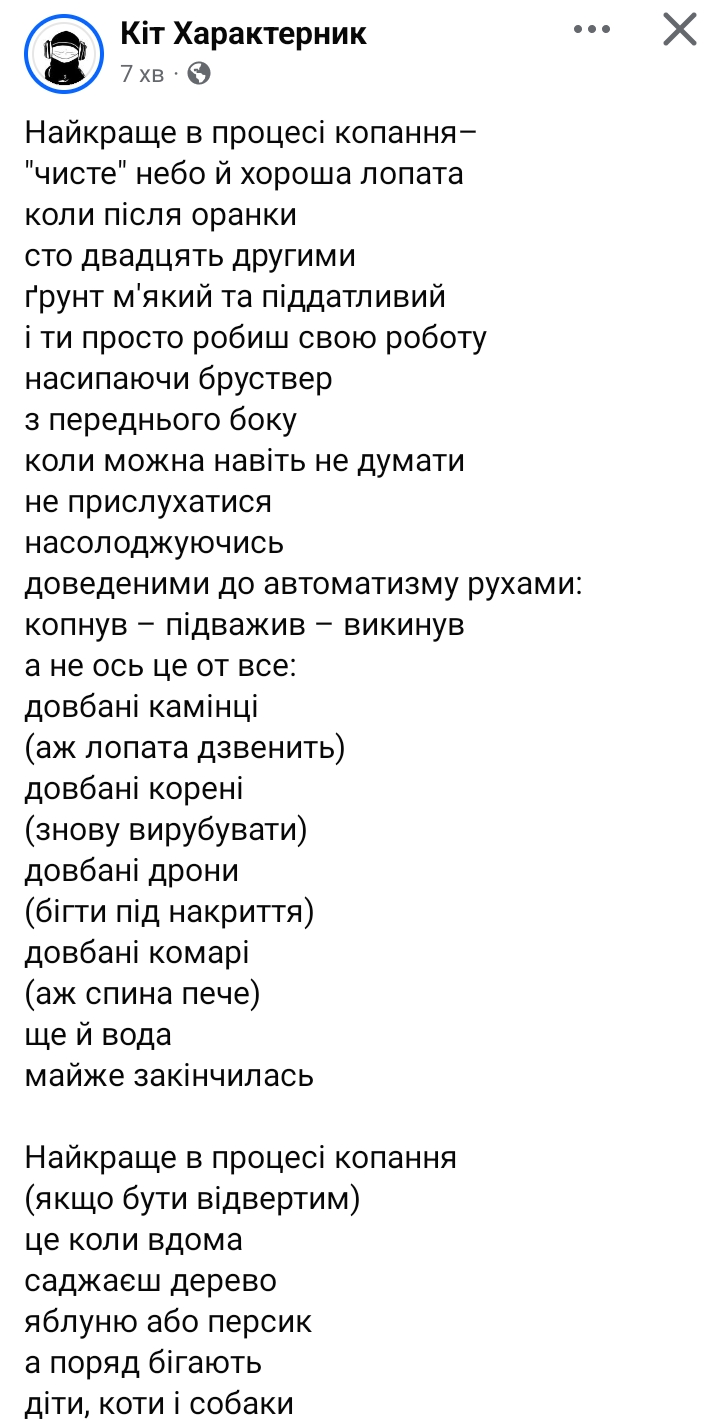 Кіт Характерник
7 хв ·

Найкраще в процесі копання–
"чисте" небо й хороша лопата
коли після оранки
сто двадцять другими
ґрунт м'який та піддатливий
і ти просто робиш свою роботу
насипаючи бруствер
з переднього боку
коли можна навіть не думати
не прислухатися
насолоджуючись
доведеними до автоматизму рухами:
копнув – підважив – викинув
а не ось це от все:
довбані камінці
(аж лопата дзвенить)
довбані корені
(знову вирубувати)
довбані дрони
(бігти під накриття)
довбані комарі
(аж спина пече)
ще й вода
майже закінчилась

Найкраще в процесі копання
(якщо бути відвертим)
це коли вдома
саджаєш дерево
яблуню або персик
а поряд бігають
діти, коти і собаки